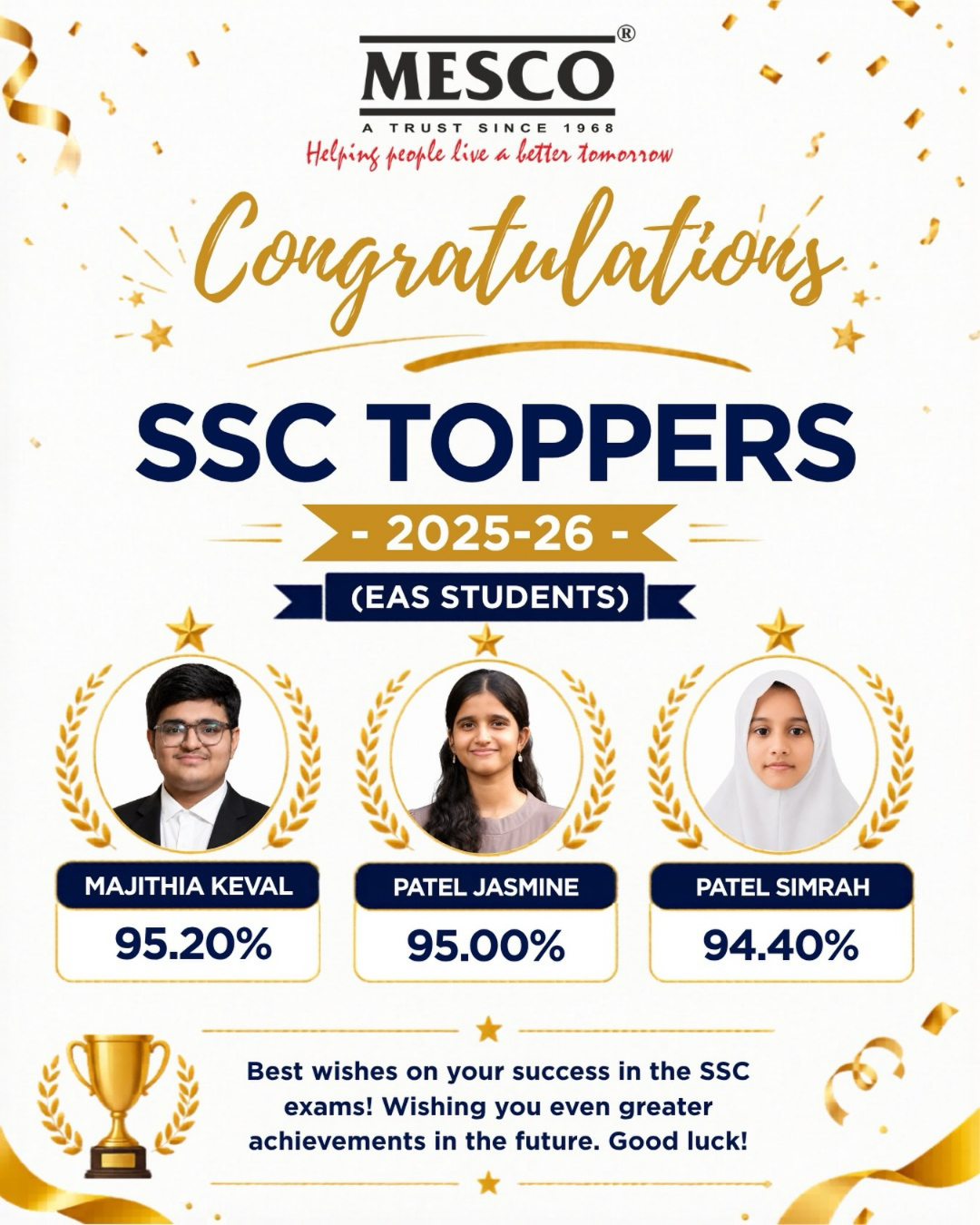 MESCO®
A TRUST SINCE 1968
Helping people live a better tomorrow

Congratulations

SSC TOPPERS
- 2025-26 -
(EAS STUDENTS)

MAJITHIA KEVAL
95.20%

PATEL JASMINE
95.00%

PATEL SIMRAH
94.40%

Best wishes on your success in the SSC exams! Wishing you even greater achievements in the future. Good luck!